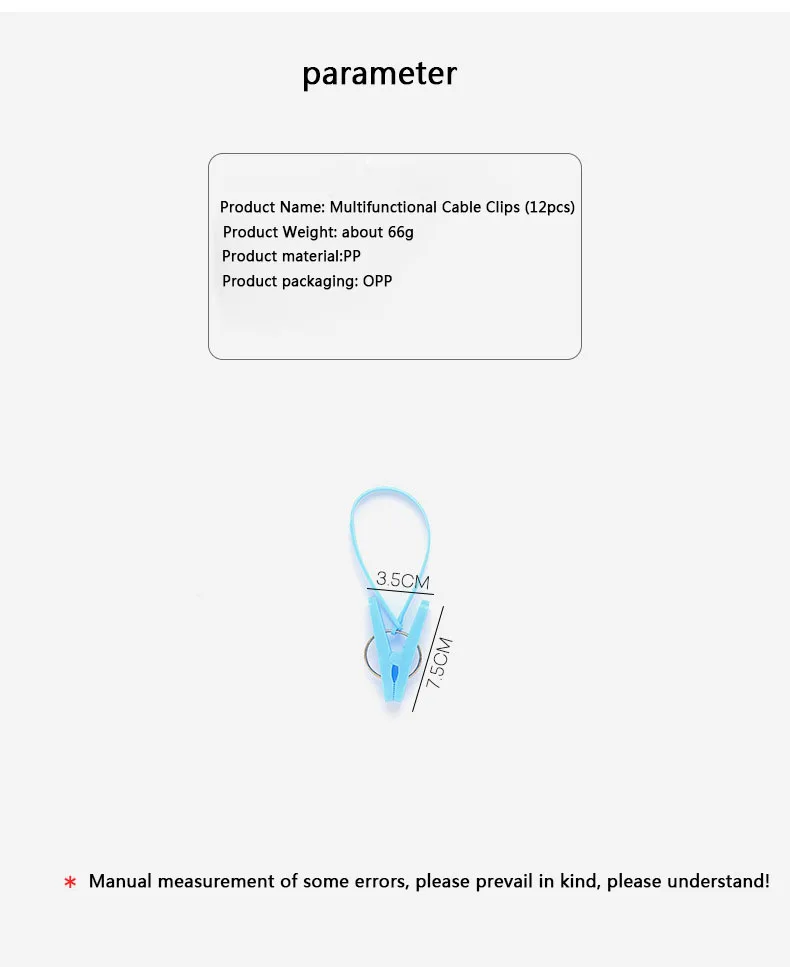 parameter

Product Name: Multifunctional Cable Clips (12pcs)
Product Weight: about 66g
Product material:PP
Product packaging: OPP

3.5CM
7.5CM

* Manual measurement of some errors, please prevail in kind, please understand!